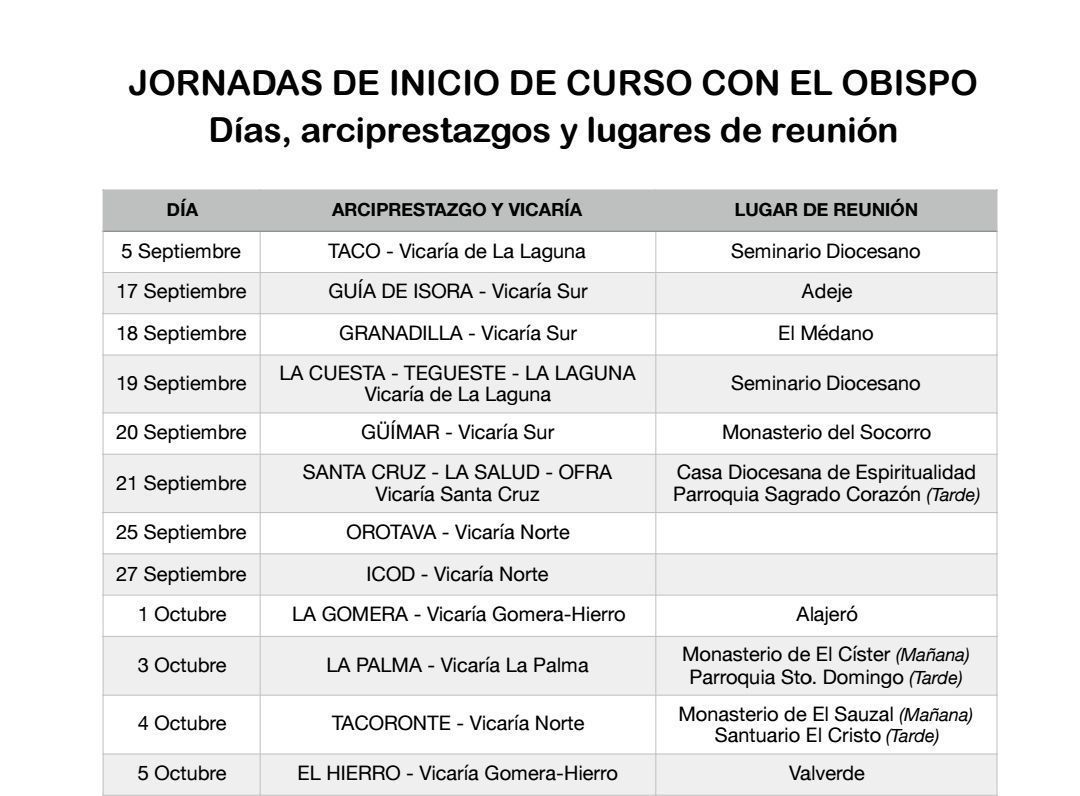 JORNADAS DE INICIO DE CURSO CON EL OBISPO
Días, arciprestazgos y lugares de reunión

| DÍA | ARCIPRESTAZGO Y VICARÍA | LUGAR DE REUNIÓN |
|---|---|---|
| 5 Septiembre | TACO - Vicaría de La Laguna | Seminario Diocesano |
| 17 Septiembre | GUÍA DE ISORA - Vicaría Sur | Adeje |
| 18 Septiembre | GRANADILLA - Vicaría Sur | El Médano |
| 19 Septiembre | LA CUESTA - TEGUESTE - LA LAGUNA Vicaría de La Laguna | Seminario Diocesano |
| 20 Septiembre | GÜÍMAR - Vicaría Sur | Monasterio del Socorro |
| 21 Septiembre | SANTA CRUZ - LA SALUD - OFRA Vicaría Santa Cruz | Casa Diocesana de Espiritualidad Parroquia Sagrado Corazón (Tarde) |
| 25 Septiembre | OROTAVA - Vicaría Norte | |
| 27 Septiembre | ICOD - Vicaría Norte | |
| 1 Octubre | LA GOMERA - Vicaría Gomera-Hierro | Alajeró |
| 3 Octubre | LA PALMA - Vicaría La Palma | Monasterio de El Císter (Mañana) Parroquia Sto. Domingo (Tarde) |
| 4 Octubre | TACORONTE - Vicaría Norte | Monasterio de El Sauzal (Mañana) Santuario El Cristo (Tarde) |
| 5 Octubre | EL HIERRO - Vicaría Gomera-Hierro | Valverde |